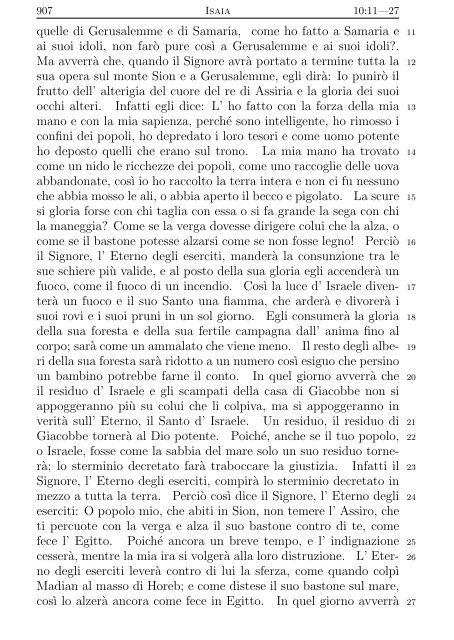 907 Isaia 10:11—27

quelle di Gerusalemme e di Samaria, come ho fatto a Samaria e ai suoi idoli, non farò pure così a Gerusalemme e ai suoi idoli?. 11 Ma avverrà che, quando il Signore avrà portato a termine tutta la sua opera sul monte Sion e a Gerusalemme, egli dirà: Io punirò il frutto dell' alterigia del cuore del re di Assiria e la gloria dei suoi occhi alteri. 12 Infatti egli dice: L' ho fatto con la forza della mia mano e con la mia sapienza, perché sono intelligente, ho rimosso i confini dei popoli, ho depredato i loro tesori e come uomo potente ho deposto quelli che erano sul trono. 13 La mia mano ha trovato come un nido le ricchezze dei popoli, come uno raccoglie delle uova abbandonate, così io ho raccolto la terra intera e non ci fu nessuno che abbia mosso le ali, o abbia aperto il becco e pigolato. 14 La scure si gloria forse con chi taglia con essa o si fa grande la sega con chi la maneggia? Come se la verga dovesse dirigere colui che la alza, o come se il bastone potesse alzarsi come se non fosse legno! 15 Perciò il Signore, l' Eterno degli eserciti, manderà la consunzione tra le sue schiere più valide, e al posto della sua gloria egli accenderà un fuoco, come il fuoco di un incendio. 16 Così la luce d' Israele diventerà un fuoco e il suo Santo una fiamma, che arderà e divorerà i suoi rovi e i suoi pruni in un sol giorno. 17 Egli consumerà la gloria della sua foresta e della sua fertile campagna dall' anima fino al corpo; sarà come un ammalato che viene meno. 18 Il resto degli alberi della sua foresta sarà ridotto a un numero così esiguo che persino un bambino potrebbe farne il conto. 19 In quel giorno avverrà che il residuo d' Israele e gli scampati della casa di Giacobbe non si appoggeranno più su colui che li colpiva, ma si appoggeranno in verità sull' Eterno, il Santo d' Israele. 20 Un residuo, il residuo di Giacobbe tornerà al Dio potente. 21 Poiché, anche se il tuo popolo, o Israele, fosse come la sabbia del mare solo un suo residuo tornerà; lo sterminio decretato farà traboccare la giustizia. 22 Infatti il Signore, l' Eterno degli eserciti, compirà lo sterminio decretato in mezzo a tutta la terra. 23 Perciò così dice il Signore, l' Eterno degli eserciti: O popolo mio, che abiti in Sion, non temere l' Assiro, che ti percuote con la verga e alza il suo bastone contro di te, come fece l' Egitto. 24 Poiché ancora un breve tempo, e l' indignazione cesserà, mentre la mia ira si volgerà alla loro distruzione. 25 L' Eterno degli eserciti leverà contro di lui la sferza, come quando colpì Madian al masso di Horeb; e come distese il suo bastone sul mare, così lo alzerà ancora come fece in Egitto. 26 In quel giorno avverrà 27